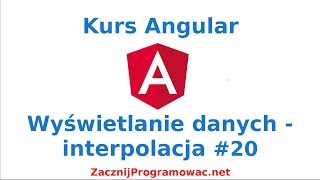 Kurs Angular

A

Wyświetlanie danych - interpolacja #20

ZacznijProgramowac.net